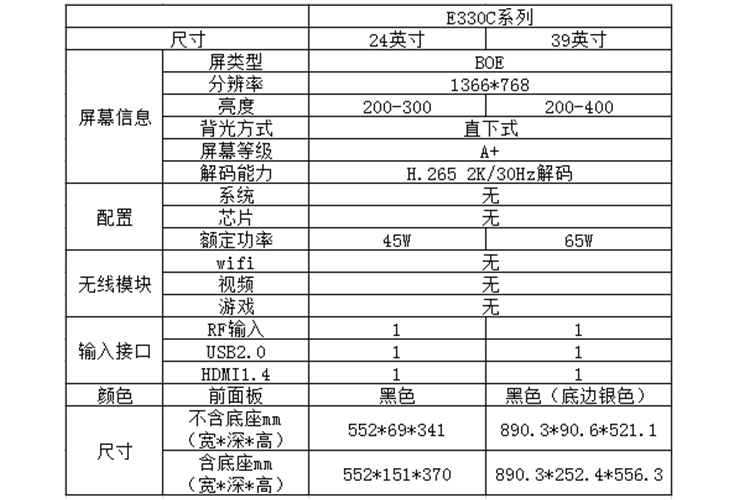 |  |  | E330C系列 |  |
|---|---|---|---|
| 尺寸 |  | 24英寸 | 39英寸 |
| 屏幕信息 | 屏类型 | BOE |  |
|  | 分辨率 | 1366*768 |  |
|  | 亮度 | 200-300 | 200-400 |
|  | 背光方式 | 直下式 |  |
|  | 屏幕等级 | A+ |  |
|  | 解码能力 | H.265 2K/30Hz解码 |  |
| 配置 | 系统 | 无 |  |
|  | 芯片 | 无 |  |
|  | 额定功率 | 45W | 65W |
| 无线模块 | wifi | 无 |  |
|  | 视频 | 无 |  |
|  | 游戏 | 无 |  |
| 输入接口 | RF输入 | 1 | 1 |
|  | USB2.0 | 1 | 1 |
|  | HDMI1.4 | 1 | 1 |
| 颜色 | 前面板 | 黑色 | 黑色（底边银色） |
| 尺寸 | 不含底座mm（宽*深*高） | 552*69*341 | 890.3*90.6*521.1 |
|  | 含底座mm（宽*深*高） | 552*151*370 | 890.3*252.4*556.3 |